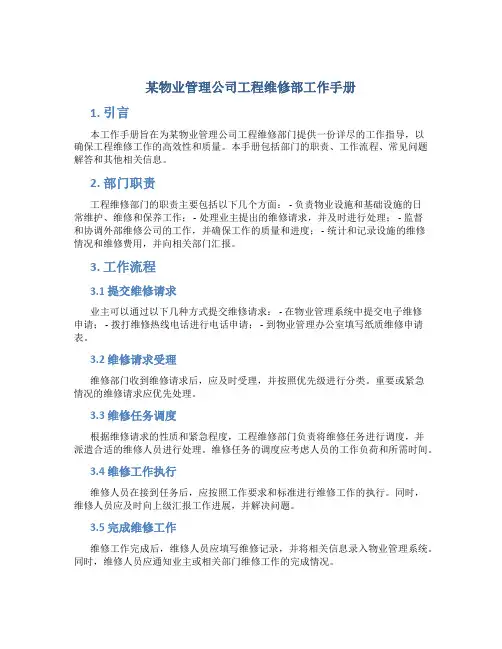 某物业管理公司工程维修部工作手册

1. 引言

本工作手册旨在为某物业管理公司工程维修部门提供一份详尽的工作指导，以确保工程维修工作的高效性和质量。本手册包括部门的职责、工作流程、常见问题解答和其他相关信息。

2. 部门职责

工程维修部门的职责主要包括以下几个方面： - 负责物业设施和基础设施的日常维护、维修和保养工作； - 处理业主提出的维修请求，并及时进行处理； - 监督和协调外部维修公司的工作，并确保工作的质量和进度； - 统计和记录设施的维修情况和维修费用，并向相关部门汇报。

3. 工作流程

3.1 提交维修请求

业主可以通过以下几种方式提交维修请求： - 在物业管理系统中提交电子维修申请； - 拨打维修热线电话进行电话申请； - 到物业管理办公室填写纸质维修申请表。

3.2 维修请求受理

维修部门收到维修请求后，应及时受理，并按照优先级进行分类。重要或紧急情况的维修请求应优先处理。

3.3 维修任务调度

根据维修请求的性质和紧急程度，工程维修部门负责将维修任务进行调度，并派遣合适的维修人员进行处理。维修任务的调度应考虑人员的工作负荷和所需时间。

3.4 维修工作执行

维修人员在接到任务后，应按照工作要求和标准进行维修工作的执行。同时，维修人员应及时向上级汇报工作进展，并解决问题。

3.5 完成维修工作

维修工作完成后，维修人员应填写维修记录，并将相关信息录入物业管理系统。同时，维修人员应通知业主或相关部门维修工作的完成情况。